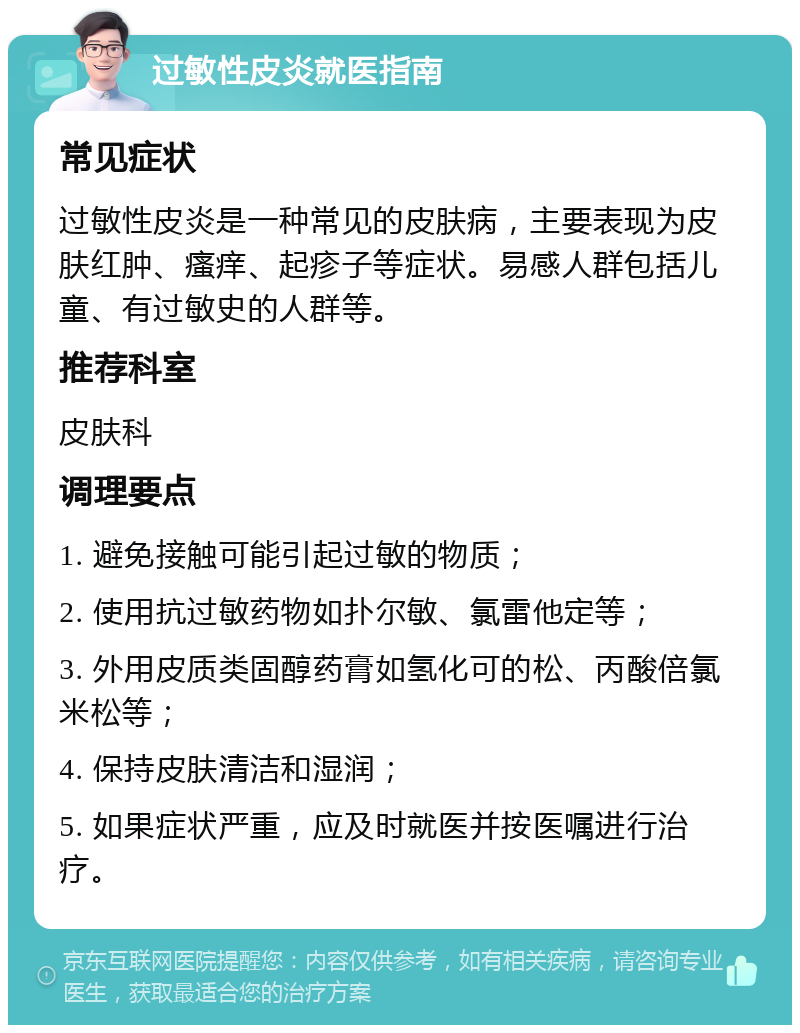 过敏性皮炎就医指南

常见症状

过敏性皮炎是一种常见的皮肤病，主要表现为皮肤红肿、瘙痒、起疹子等症状。易感人群包括儿童、有过敏史的人群等。

推荐科室

皮肤科

调理要点

1. 避免接触可能引起过敏的物质；

2. 使用抗过敏药物如扑尔敏、氯雷他定等；

3. 外用皮质类固醇药膏如氢化可的松、丙酸倍氯米松等；

4. 保持皮肤清洁和湿润；

5. 如果症状严重，应及时就医并按医嘱进行治疗。

京东互联网医院提醒您：内容仅供参考，如有相关疾病，请咨询专业医生，获取最适合您的治疗方案